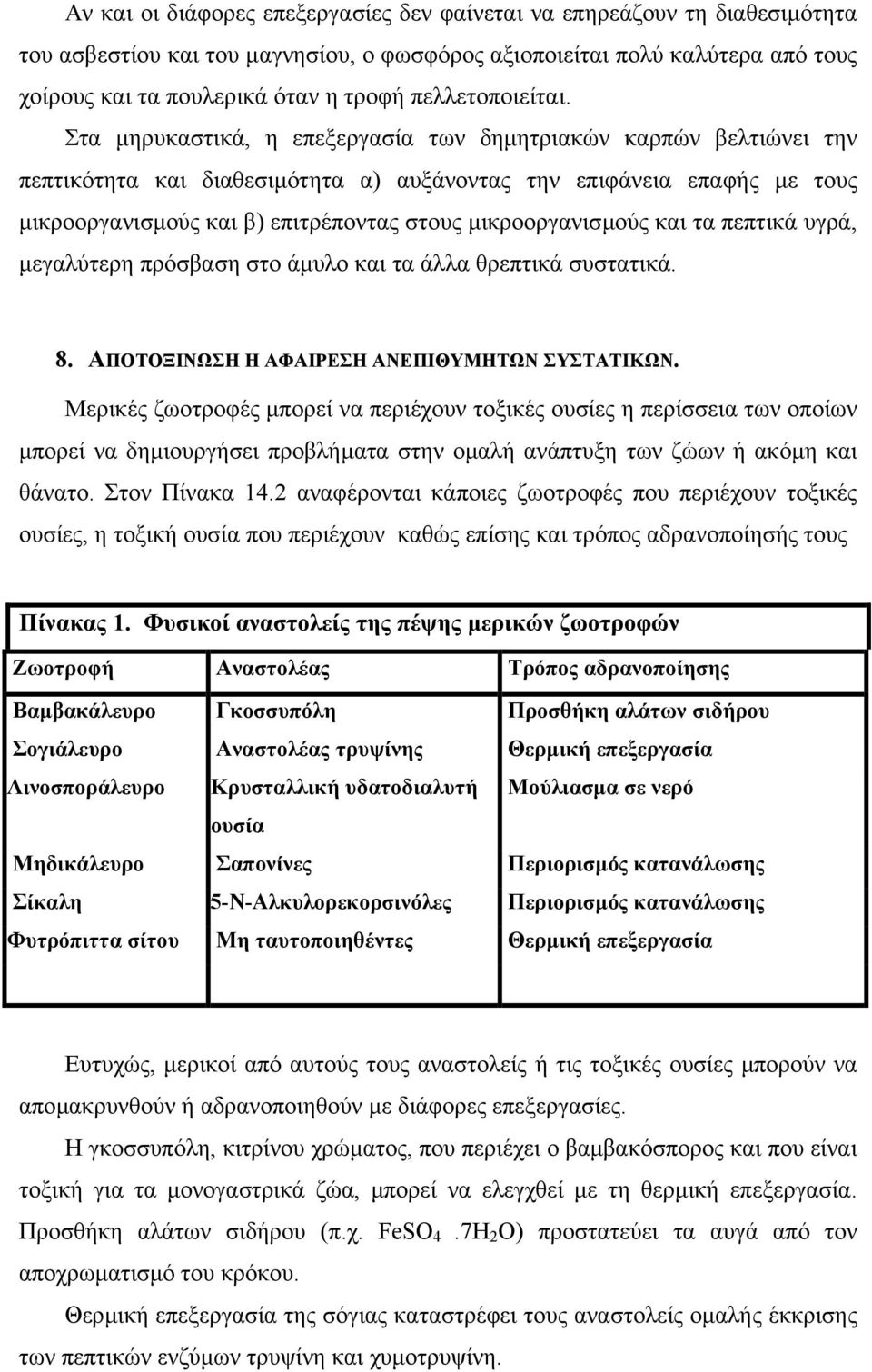 Αν και οι διάφορες επεξεργασίες δεν φαίνεται να επηρεάζουν τη διαθεσιμότητα του ασβεστίου και του μαγνησίου, ο φωσφόρος αξιοποιείται πολύ καλύτερα από τους χοίρους και τα πουλερικά όταν η τροφή πελλετοποιείται.

Στα μηρυκαστικά, η επεξεργασία των δημητριακών καρπών βελτιώνει την πεπτικότητα και διαθεσιμότητα α) αυξάνοντας την επιφάνεια επαφής με τους μικροοργανισμούς και β) επιτρέποντας στους μικροοργανισμούς και τα πεπτικά υγρά, μεγαλύτερη πρόσβαση στο άμυλο και τα άλλα θρεπτικά συστατικά.

8. ΑΠΟΤΟΞΙΝΩΣΗ Η ΑΦΑΙΡΕΣΗ ΑΝΕΠΙΘΥΜΗΤΩΝ ΣΥΣΤΑΤΙΚΩΝ.

Μερικές ζωοτροφές μπορεί να περιέχουν τοξικές ουσίες η περίσσεια των οποίων μπορεί να δημιουργήσει προβλήματα στην ομαλή ανάπτυξη των ζώων ή ακόμη και θάνατο. Στον Πίνακα 14.2 αναφέρονται κάποιες ζωοτροφές που περιέχουν τοξικές ουσίες, η τοξική ουσία που περιέχουν καθώς επίσης και τρόπος αδρανοποίησής τους

Πίνακας 1. Φυσικοί αναστολείς της πέψης μερικών ζωοτροφών

| Ζωοτροφή | Αναστολέας | Τρόπος αδρανοποίησης |
|---|---|---|
| Βαμβακάλευρο | Γκοσσυπόλη | Προσθήκη αλάτων σιδήρου |
| Σογιάλευρο | Αναστολέας τρυψίνης | Θερμική επεξεργασία |
| Λινοσποράλευρο | Κρυσταλλική υδατοδιαλυτή ουσία | Μούλιασμα σε νερό |
| Μηδικάλευρο | Σαπονίνες | Περιορισμός κατανάλωσης |
| Σίκαλη | 5-Ν-Αλκυλορεκορσινόλες | Περιορισμός κατανάλωσης |
| Φυτρόπιττα σίτου | Μη ταυτοποιηθέντες | Θερμική επεξεργασία |

Ευτυχώς, μερικοί από αυτούς τους αναστολείς ή τις τοξικές ουσίες μπορούν να απομακρυνθούν ή αδρανοποιηθούν με διάφορες επεξεργασίες.

Η γκοσσυπόλη, κιτρίνου χρώματος, που περιέχει ο βαμβακόσπορος και που είναι τοξική για τα μονογαστρικά ζώα, μπορεί να ελεγχθεί με τη θερμική επεξεργασία. Προσθήκη αλάτων σιδήρου (π.χ. $FeSO_4.7H_2O$) προστατεύει τα αυγά από τον αποχρωματισμό του κρόκου.

Θερμική επεξεργασία της σόγιας καταστρέφει τους αναστολείς ομαλής έκκρισης των πεπτικών ενζύμων τρυψίνη και χυμοτρυψίνη.